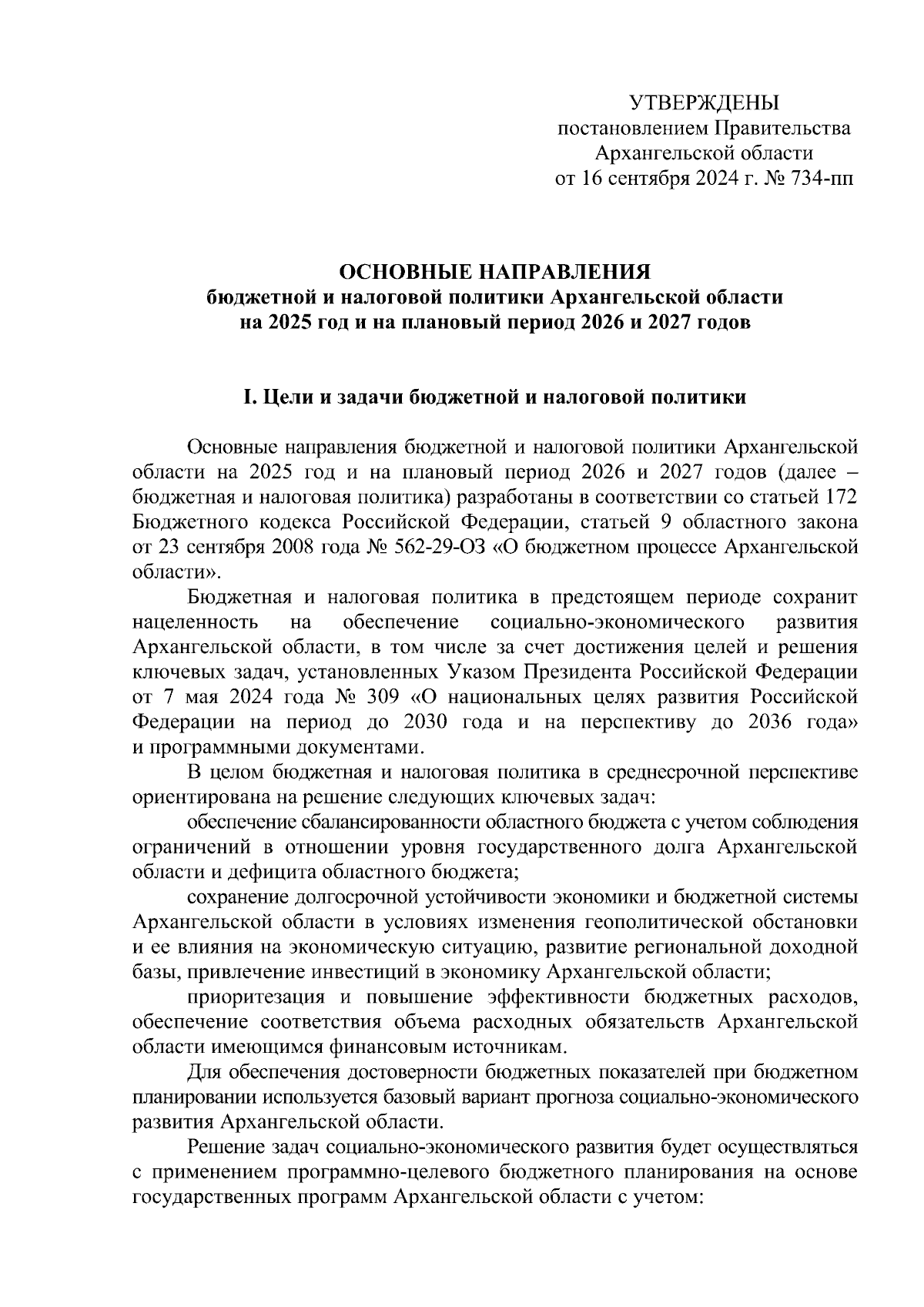 УТВЕРЖДЕНЫ
постановлением Правительства
Архангельской области
от 16 сентября 2024 г. № 734-пп

ОСНОВНЫЕ НАПРАВЛЕНИЯ
бюджетной и налоговой политики Архангельской области
на 2025 год и на плановый период 2026 и 2027 годов

I. Цели и задачи бюджетной и налоговой политики

Основные направления бюджетной и налоговой политики Архангельской области на 2025 год и на плановый период 2026 и 2027 годов (далее – бюджетная и налоговая политика) разработаны в соответствии со статьей 172 Бюджетного кодекса Российской Федерации, статьей 9 областного закона от 23 сентября 2008 года № 562-29-ОЗ «О бюджетном процессе Архангельской области».

Бюджетная и налоговая политика в предстоящем периоде сохранит нацеленность на обеспечение социально-экономического развития Архангельской области, в том числе за счет достижения целей и решения ключевых задач, установленных Указом Президента Российской Федерации от 7 мая 2024 года № 309 «О национальных целях развития Российской Федерации на период до 2030 года и на перспективу до 2036 года» и программными документами.

В целом бюджетная и налоговая политика в среднесрочной перспективе ориентирована на решение следующих ключевых задач:

обеспечение сбалансированности областного бюджета с учетом соблюдения ограничений в отношении уровня государственного долга Архангельской области и дефицита областного бюджета;

сохранение долгосрочной устойчивости экономики и бюджетной системы Архангельской области в условиях изменения геополитической обстановки и ее влияния на экономическую ситуацию, развитие региональной доходной базы, привлечение инвестиций в экономику Архангельской области;

приоритезация и повышение эффективности бюджетных расходов, обеспечение соответствия объема расходных обязательств Архангельской области имеющимся финансовым источникам.

Для обеспечения достоверности бюджетных показателей при бюджетном планировании используется базовый вариант прогноза социально-экономического развития Архангельской области.

Решение задач социально-экономического развития будет осуществляться с применением программно-целевого бюджетного планирования на основе государственных программ Архангельской области с учетом: